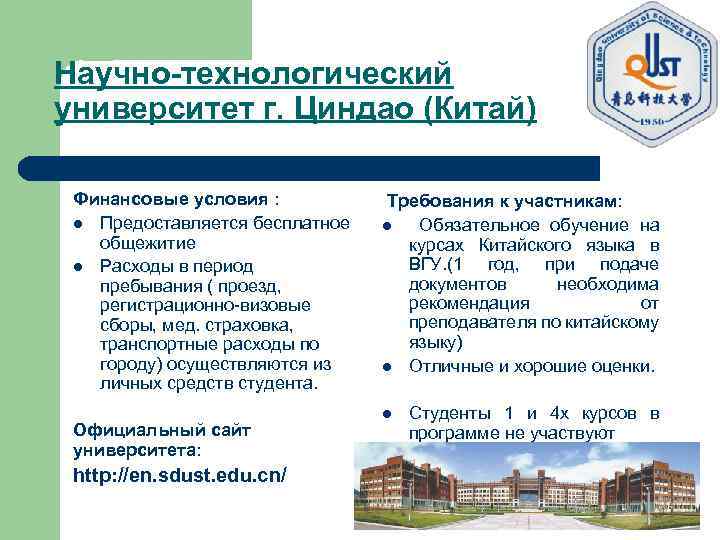 Научно-технологический университет г. Циндао (Китай)

Qingdao University of Science & Technology
QUST
青岛科技大学
1950

Финансовые условия :
- Предоставляется бесплатное общежитие
- Расходы в период пребывания ( проезд, регистрационно-визовые сборы, мед. страховка, транспортные расходы по городу) осуществляются из личных средств студента.

Официальный сайт университета:
http://en.sdust.edu.cn/

Требования к участникам:
- Обязательное обучение на курсах Китайского языка в ВГУ.(1 год, при подаче документов необходима рекомендация от преподавателя по китайскому языку)
- Отличные и хорошие оценки.
- Студенты 1 и 4х курсов в программе не участвуют